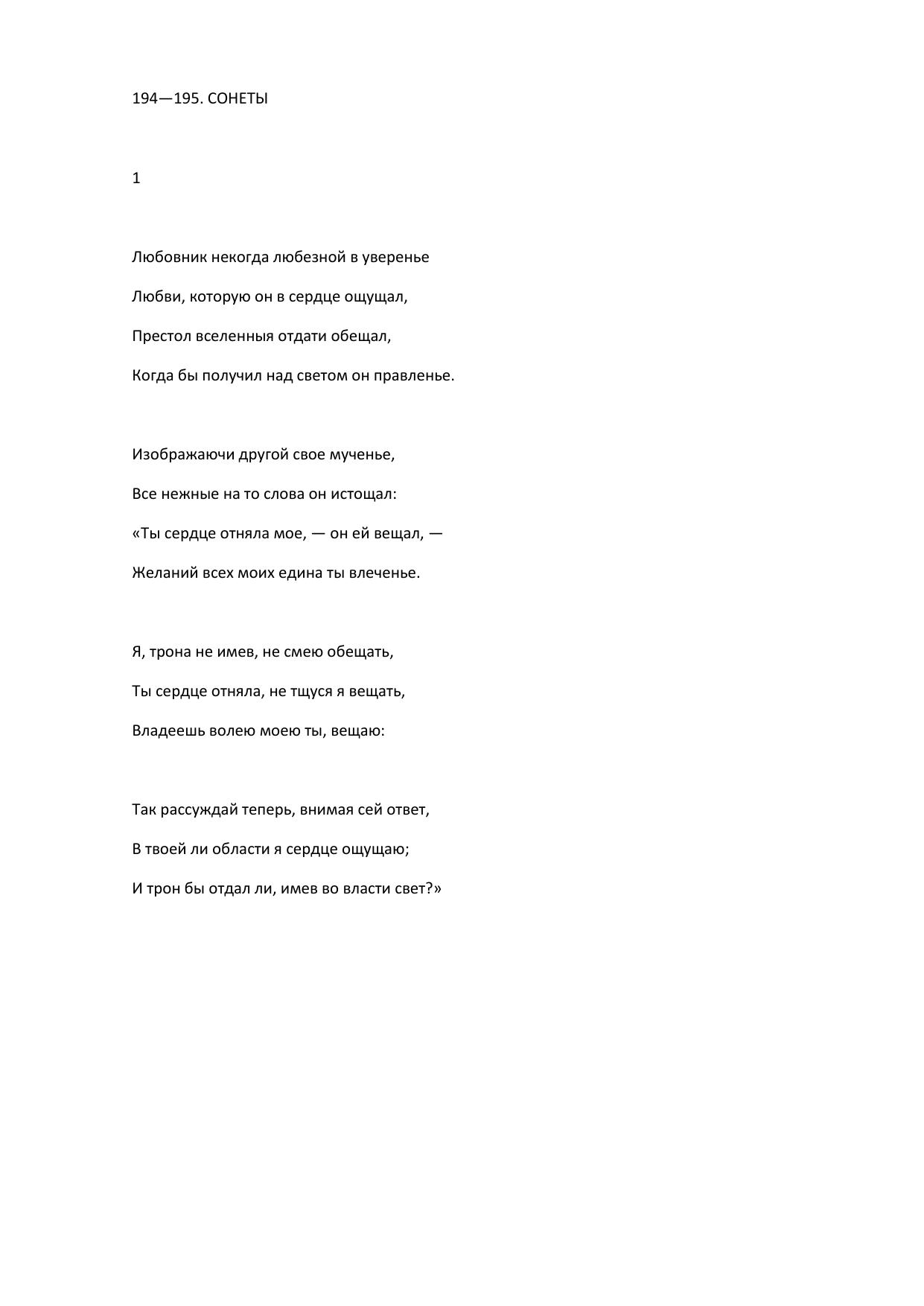 194—195. СОНЕТЫ

1

Любовник некогда любезной в уверенье
Любви, которую он в сердце ощущал,
Престол вселенныя отдати обещал,
Когда бы получил над светом он правленье.

Изображаючи другой свое мученье,
Все нежные на то слова он истощал:
«Ты сердце отняла мое, — он ей вещал, —
Желаний всех моих едина ты влеченье.

Я, трона не имев, не смею обещать,
Ты сердце отняла, не тщуся я вещать,
Владеешь волею моею ты, вещаю:

Так рассуждай теперь, внимая сей ответ,
В твоей ли области я сердце ощущаю;
И трон бы отдал ли, имев во власти свет?»